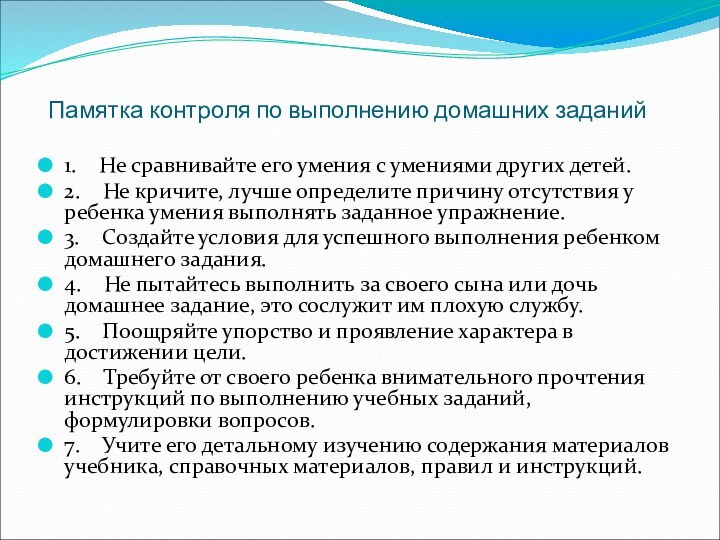 Памятка контроля по выполнению домашних заданий

1. Не сравнивайте его умения с умениями других детей.

2. Не кричите, лучше определите причину отсутствия у ребенка умения выполнять заданное упражнение.

3. Создайте условия для успешного выполнения ребенком домашнего задания.

4. Не пытайтесь выполнить за своего сына или дочь домашнее задание, это сослужит им плохую службу.

5. Поощряйте упорство и проявление характера в достижении цели.

6. Требуйте от своего ребенка внимательного прочтения инструкций по выполнению учебных заданий, формулировки вопросов.

7. Учите его детальному изучению содержания материалов учебника, справочных материалов, правил и инструкций.